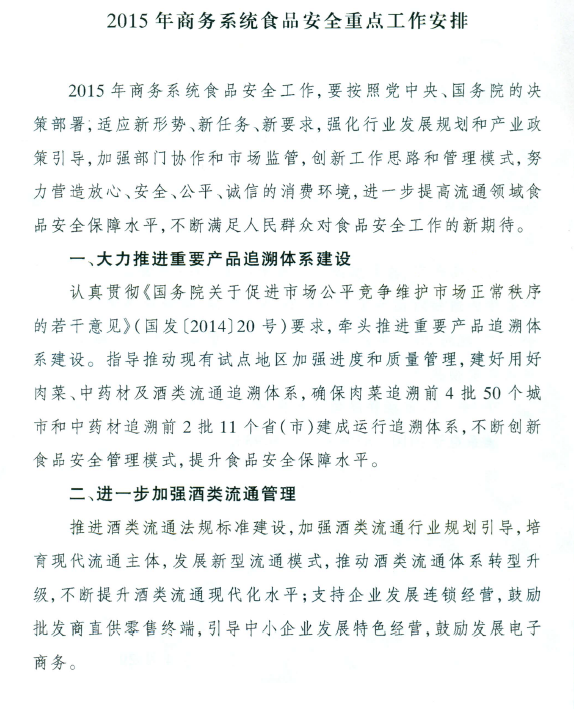 2015年商务系统食品安全重点工作安排

2015年商务系统食品安全工作，要按照党中央、国务院的决策部署，适应新形势、新任务、新要求，强化行业发展规划和产业政策引导，加强部门协作和市场监管，创新工作思路和管理模式，努力营造放心、安全、公平、诚信的消费环境，进一步提高流通领域食品安全保障水平，不断满足人民群众对食品安全工作的新期待。

一、大力推进重要产品追溯体系建设

认真贯彻《国务院关于促进市场公平竞争维护市场正常秩序的若干意见》(国发〔2014〕20号)要求，牵头推进重要产品追溯体系建设。指导推动现有试点地区加强进度和质量管理，建好用好肉菜、中药材及酒类流通追溯体系，确保肉菜追溯前4批50个城市和中药材追溯前2批11个省(市)建成运行追溯体系，不断创新食品安全管理模式，提升食品安全保障水平。

二、进一步加强酒类流通管理

推进酒类流通法规标准建设，加强酒类流通行业规划引导，培育现代流通主体，发展新型流通模式，推动酒类流通体系转型升级，不断提升酒类流通现代化水平；支持企业发展连锁经营，鼓励批发商直供零售终端，引导中小企业发展特色经营，鼓励发展电子商务。